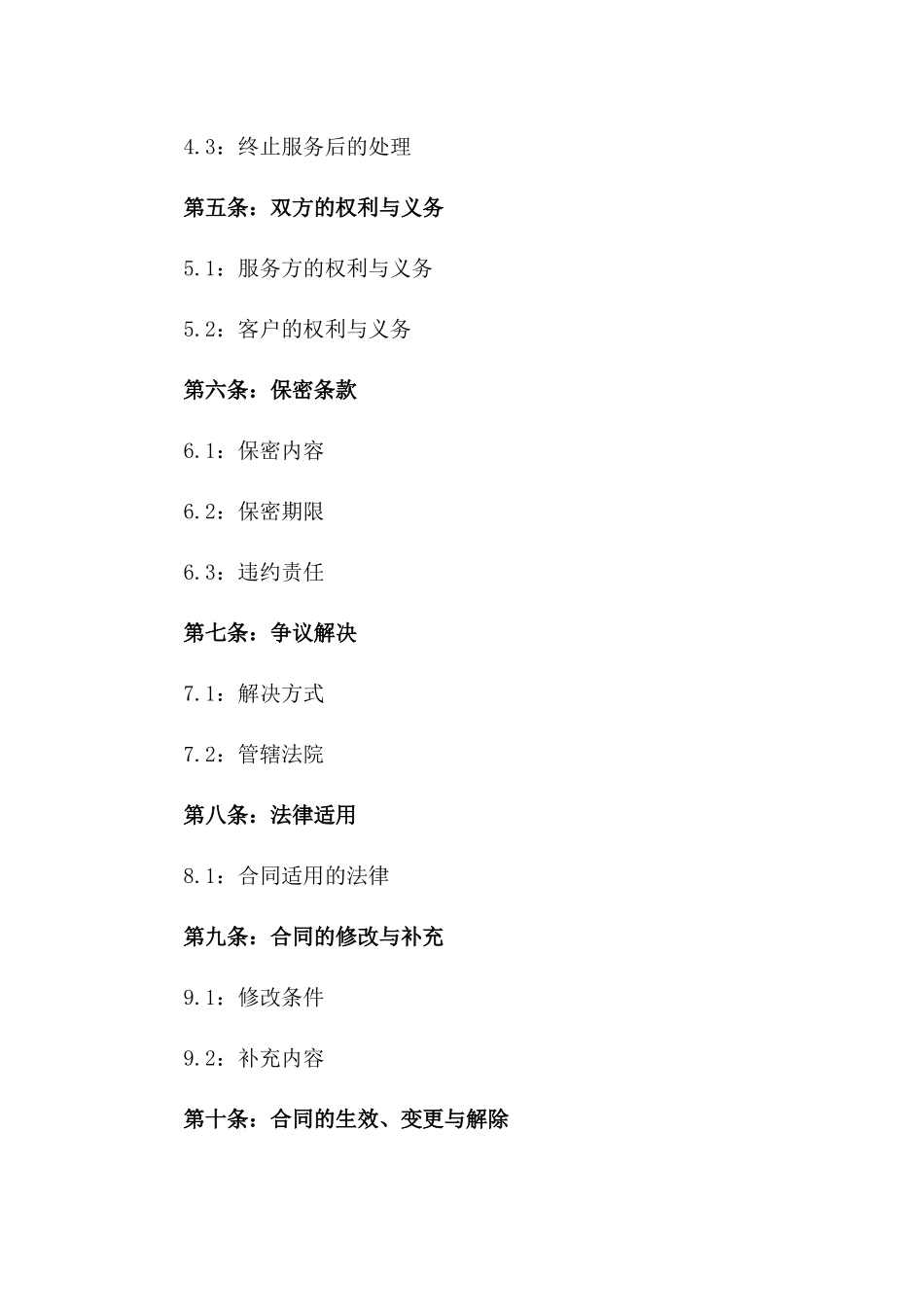 4.3：终止服务后的处理

第五条：双方的权利与义务

5.1：服务方的权利与义务

5.2：客户的权利与义务

第六条：保密条款

6.1：保密内容

6.2：保密期限

6.3：违约责任

第七条：争议解决

7.1：解决方式

7.2：管辖法院

第八条：法律适用

8.1：合同适用的法律

第九条：合同的修改与补充

9.1：修改条件

9.2：补充内容

第十条：合同的生效、变更与解除